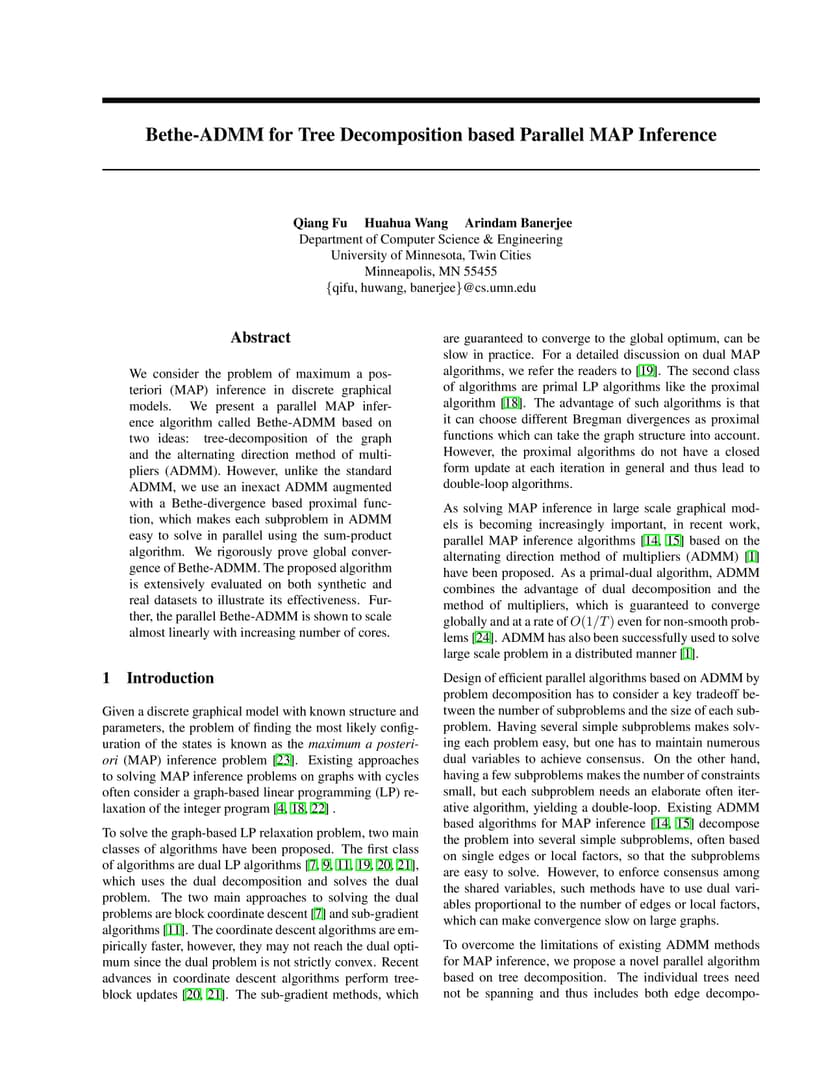 Bethe-ADMM for Tree Decomposition based Parallel MAP Inference

Qiang Fu Huahua Wang Arindam Banerjee
Department of Computer Science & Engineering
University of Minnesota, Twin Cities
Minneapolis, MN 55455
{qifu, huwang, banerjee}@cs.umn.edu

Abstract

We consider the problem of maximum a posteriori (MAP) inference in discrete graphical models. We present a parallel MAP inference algorithm called Bethe-ADMM based on two ideas: tree-decomposition of the graph and the alternating direction method of multipliers (ADMM). However, unlike the standard ADMM, we use an inexact ADMM augmented with a Bethe-divergence based proximal function, which makes each subproblem in ADMM easy to solve in parallel using the sum-product algorithm. We rigorously prove global convergence of Bethe-ADMM. The proposed algorithm is extensively evaluated on both synthetic and real datasets to illustrate its effectiveness. Further, the parallel Bethe-ADMM is shown to scale almost linearly with increasing number of cores.

1 Introduction

Given a discrete graphical model with known structure and parameters, the problem of finding the most likely configuration of the states is known as the maximum a posteriori (MAP) inference problem [23]. Existing approaches to solving MAP inference problems on graphs with cycles often consider a graph-based linear programming (LP) relaxation of the integer program [4, 18, 22] .

To solve the graph-based LP relaxation problem, two main classes of algorithms have been proposed. The first class of algorithms are dual LP algorithms [7, 9, 11, 19, 20, 21], which uses the dual decomposition and solves the dual problem. The two main approaches to solving the dual problems are block coordinate descent [7] and sub-gradient algorithms [11]. The coordinate descent algorithms are empirically faster, however, they may not reach the dual optimum since the dual problem is not strictly convex. Recent advances in coordinate descent algorithms perform tree-block updates [20, 21]. The sub-gradient methods, which are guaranteed to converge to the global optimum, can be slow in practice. For a detailed discussion on dual MAP algorithms, we refer the readers to [19]. The second class of algorithms are primal LP algorithms like the proximal algorithm [18]. The advantage of such algorithms is that it can choose different Bregman divergences as proximal functions which can take the graph structure into account. However, the proximal algorithms do not have a closed form update at each iteration in general and thus lead to double-loop algorithms.

As solving MAP inference in large scale graphical models is becoming increasingly important, in recent work, parallel MAP inference algorithms [14, 15] based on the alternating direction method of multipliers (ADMM) [1] have been proposed. As a primal-dual algorithm, ADMM combines the advantage of dual decomposition and the method of multipliers, which is guaranteed to converge globally and at a rate of $O(1/T)$ even for non-smooth problems [24]. ADMM has also been successfully used to solve large scale problem in a distributed manner [1].

Design of efficient parallel algorithms based on ADMM by problem decomposition has to consider a key tradeoff between the number of subproblems and the size of each subproblem. Having several simple subproblems makes solving each problem easy, but one has to maintain numerous dual variables to achieve consensus. On the other hand, having a few subproblems makes the number of constraints small, but each subproblem needs an elaborate often iterative algorithm, yielding a double-loop. Existing ADMM based algorithms for MAP inference [14, 15] decompose the problem into several simple subproblems, often based on single edges or local factors, so that the subproblems are easy to solve. However, to enforce consensus among the shared variables, such methods have to use dual variables proportional to the number of edges or local factors, which can make convergence slow on large graphs.

To overcome the limitations of existing ADMM methods for MAP inference, we propose a novel parallel algorithm based on tree decomposition. The individual trees need not be spanning and thus includes both edge decompo-